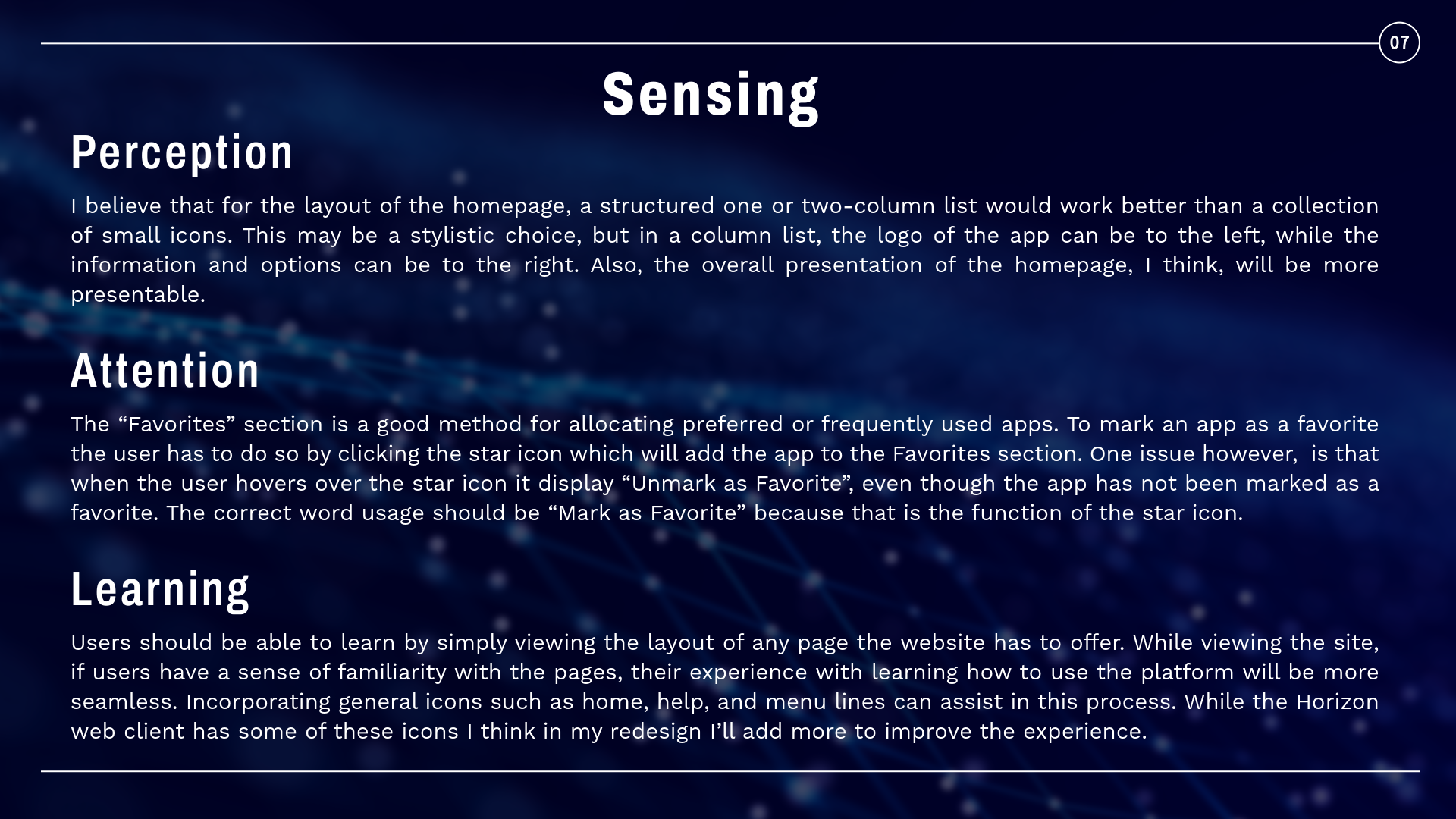 07

Sensing

Perception

I believe that for the layout of the homepage, a structured one or two-column list would work better than a collection of small icons. This may be a stylistic choice, but in a column list, the logo of the app can be to the left, while the information and options can be to the right. Also, the overall presentation of the homepage, I think, will be more presentable.

Attention

The “Favorites” section is a good method for allocating preferred or frequently used apps. To mark an app as a favorite the user has to do so by clicking the star icon which will add the app to the Favorites section. One issue however, is that when the user hovers over the star icon it display “Unmark as Favorite”, even though the app has not been marked as a favorite. The correct word usage should be “Mark as Favorite” because that is the function of the star icon.

Learning

Users should be able to learn by simply viewing the layout of any page the website has to offer. While viewing the site, if users have a sense of familiarity with the pages, their experience with learning how to use the platform will be more seamless. Incorporating general icons such as home, help, and menu lines can assist in this process. While the Horizon web client has some of these icons I think in my redesign I’ll add more to improve the experience.